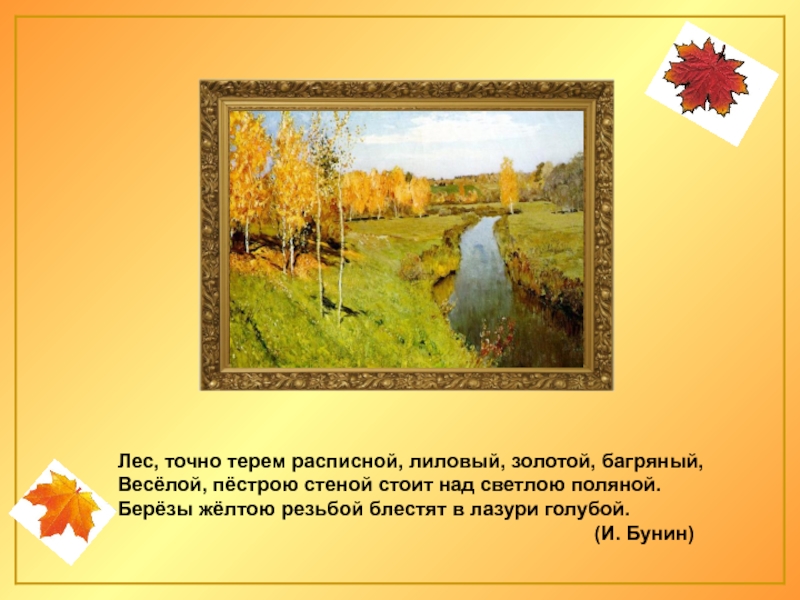 Лес, точно терем расписной, лиловый, золотой, багряный,
Весёлой, пёстрою стеной стоит над светлою поляной.
Берёзы жёлтою резьбой блестят в лазури голубой.
(И. Бунин)